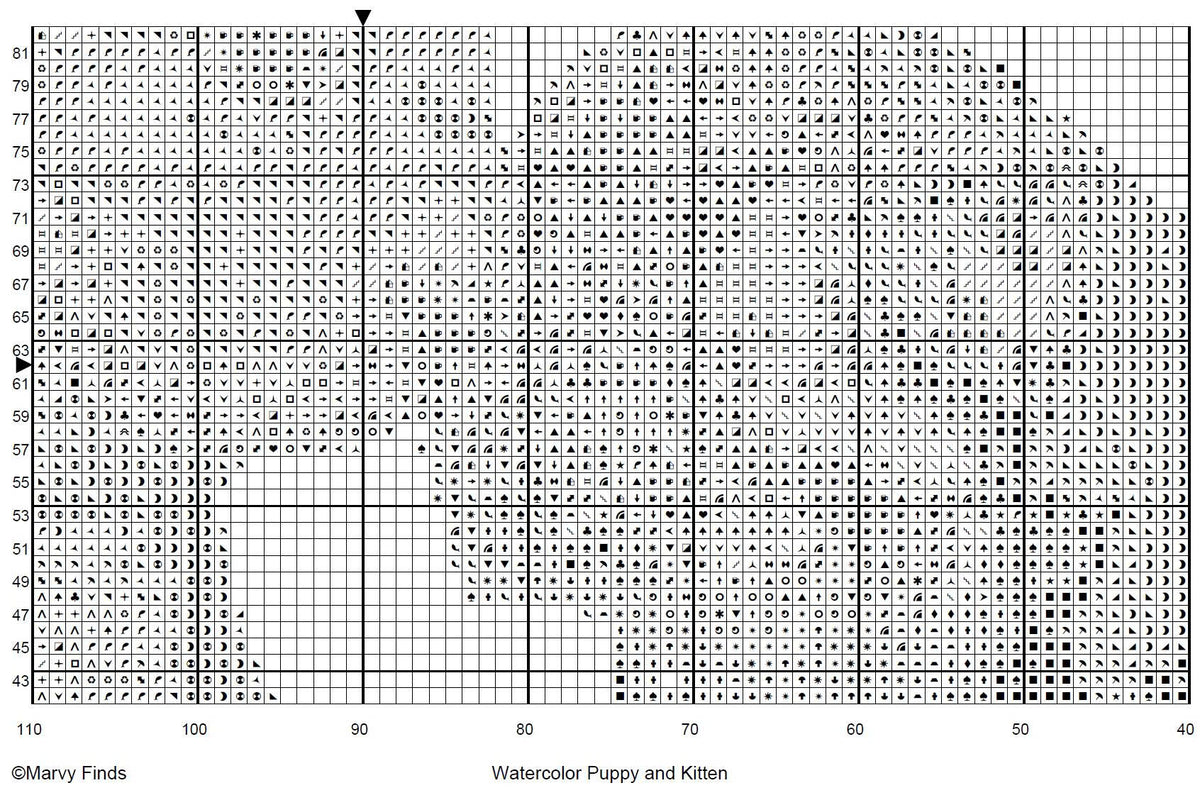 81
79
77
75
73
71
69
67
65
63
61
59
57
55
53
51
49
47
45
43

110 100 90 80 70 60 50 40

©Marvy Finds

Watercolor Puppy and Kitten